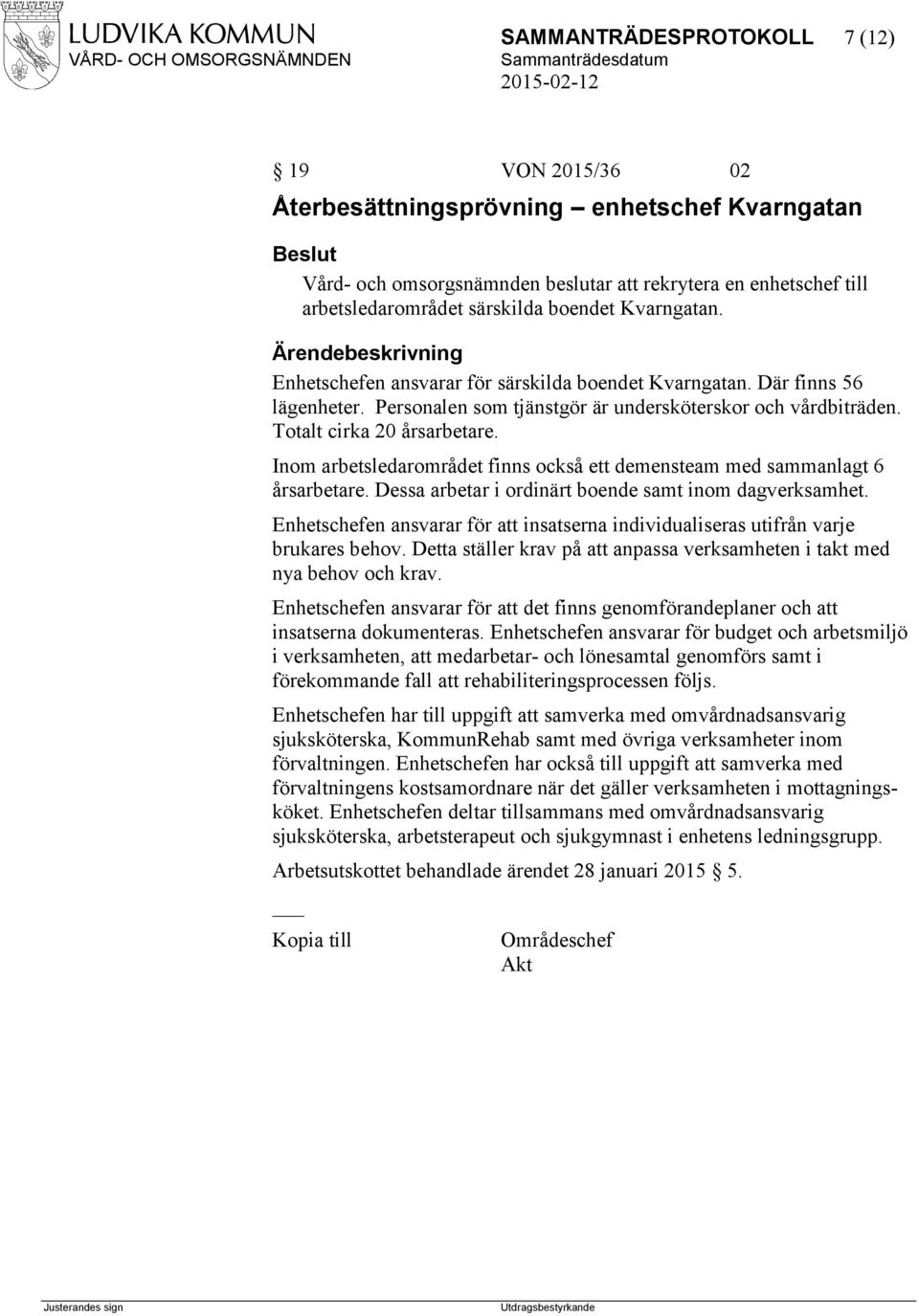 LUDVIKA KOMMUN
VÅRD- OCH OMSORGSNÄMNDEN

SAMMANTRÄDESPROTOKOLL 7 (12)
Sammanträdesdatum
2015-02-12

§ 19 VON 2015/36 02

Återbesättningsprövning – enhetschef Kvarngatan

Beslut

Vård- och omsorgsnämnden beslutar att rekrytera en enhetschef till arbetsledarområdet särskilda boendet Kvarngatan.

Ärendebeskrivning

Enhetschefen ansvarar för särskilda boendet Kvarngatan. Där finns 56 lägenheter. Personalen som tjänstgör är undersköterskor och vårdbiträden. Totalt cirka 20 årsarbetare.

Inom arbetsledarområdet finns också ett demensteam med sammanlagt 6 årsarbetare. Dessa arbetar i ordinärt boende samt inom dagverksamhet.

Enhetschefen ansvarar för att insatserna individualiseras utifrån varje brukares behov. Detta ställer krav på att anpassa verksamheten i takt med nya behov och krav.

Enhetschefen ansvarar för att det finns genomförandeplaner och att insatserna dokumenteras. Enhetschefen ansvarar för budget och arbetsmiljö i verksamheten, att medarbetar- och lönesamtal genomförs samt i förekommande fall att rehabiliteringsprocessen följs.

Enhetschefen har till uppgift att samverka med omvårdnadsansvarig sjuksköterska, KommunRehab samt med övriga verksamheter inom förvaltningen. Enhetschefen har också till uppgift att samverka med förvaltningens kostsamordnare när det gäller verksamheten i mottagningsköket. Enhetschefen deltar tillsammans med omvårdnadsansvarig sjuksköterska, arbetsterapeut och sjukgymnast i enhetens ledningsgrupp.

Arbetsutskottet behandlade ärendet 28 januari 2015 § 5.

Kopia till Områdeschef
Akt

Justerandes sign Utdragsbestyrkande